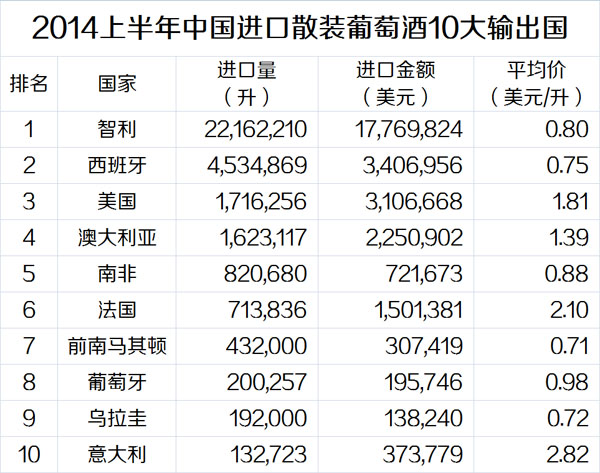 2014上半年中国进口散装葡萄酒10大输出国

| 排名 | 国家 | 进口量（升） | 进口金额（美元） | 平均价（美元/升） |
|---|---|---|---|---|
| 1 | 智利 | 22,162,210 | 17,769,824 | 0.80 |
| 2 | 西班牙 | 4,534,869 | 3,406,956 | 0.75 |
| 3 | 美国 | 1,716,256 | 3,106,668 | 1.81 |
| 4 | 澳大利亚 | 1,623,117 | 2,250,902 | 1.39 |
| 5 | 南非 | 820,680 | 721,673 | 0.88 |
| 6 | 法国 | 713,836 | 1,501,381 | 2.10 |
| 7 | 前南马其顿 | 432,000 | 307,419 | 0.71 |
| 8 | 葡萄牙 | 200,257 | 195,746 | 0.98 |
| 9 | 乌拉圭 | 192,000 | 138,240 | 0.72 |
| 10 | 意大利 | 132,723 | 373,779 | 2.82 |